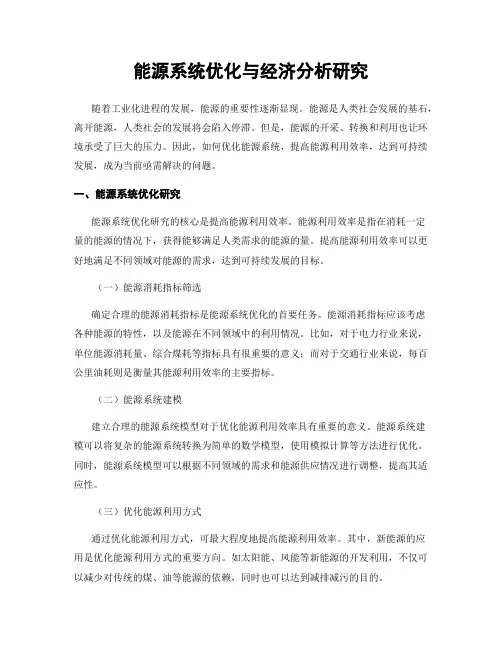 能源系统优化与经济分析研究

随着工业化进程的发展，能源的重要性逐渐显现。能源是人类社会发展的基石，离开能源，人类社会的发展将会陷入停滞。但是，能源的开采、转换和利用也让环境承受了巨大的压力。因此，如何优化能源系统，提高能源利用效率，达到可持续发展，成为当前亟需解决的问题。

一、能源系统优化研究

能源系统优化研究的核心是提高能源利用效率。能源利用效率是指在消耗一定量的能源的情况下，获得能够满足人类需求的能源的量。提高能源利用效率可以更好地满足不同领域对能源的需求，达到可持续发展的目标。

（一）能源消耗指标筛选

确定合理的能源消耗指标是能源系统优化的首要任务。能源消耗指标应该考虑各种能源的特性，以及能源在不同领域中的利用情况。比如，对于电力行业来说，单位能源消耗量、综合煤耗等指标具有很重要的意义；而对于交通行业来说，每百公里油耗则是衡量其能源利用效率的主要指标。

（二）能源系统建模

建立合理的能源系统模型对于优化能源利用效率具有重要的意义。能源系统建模可以将复杂的能源系统转换为简单的数学模型，使用模拟计算等方法进行优化。同时，能源系统模型可以根据不同领域的需求和能源供应情况进行调整，提高其适应性。

（三）优化能源利用方式

通过优化能源利用方式，可最大程度地提高能源利用效率。其中，新能源的应用是优化能源利用方式的重要方向。如太阳能、风能等新能源的开发利用，不仅可以减少对传统的煤、油等能源的依赖，同时也可以达到减排减污的目的。